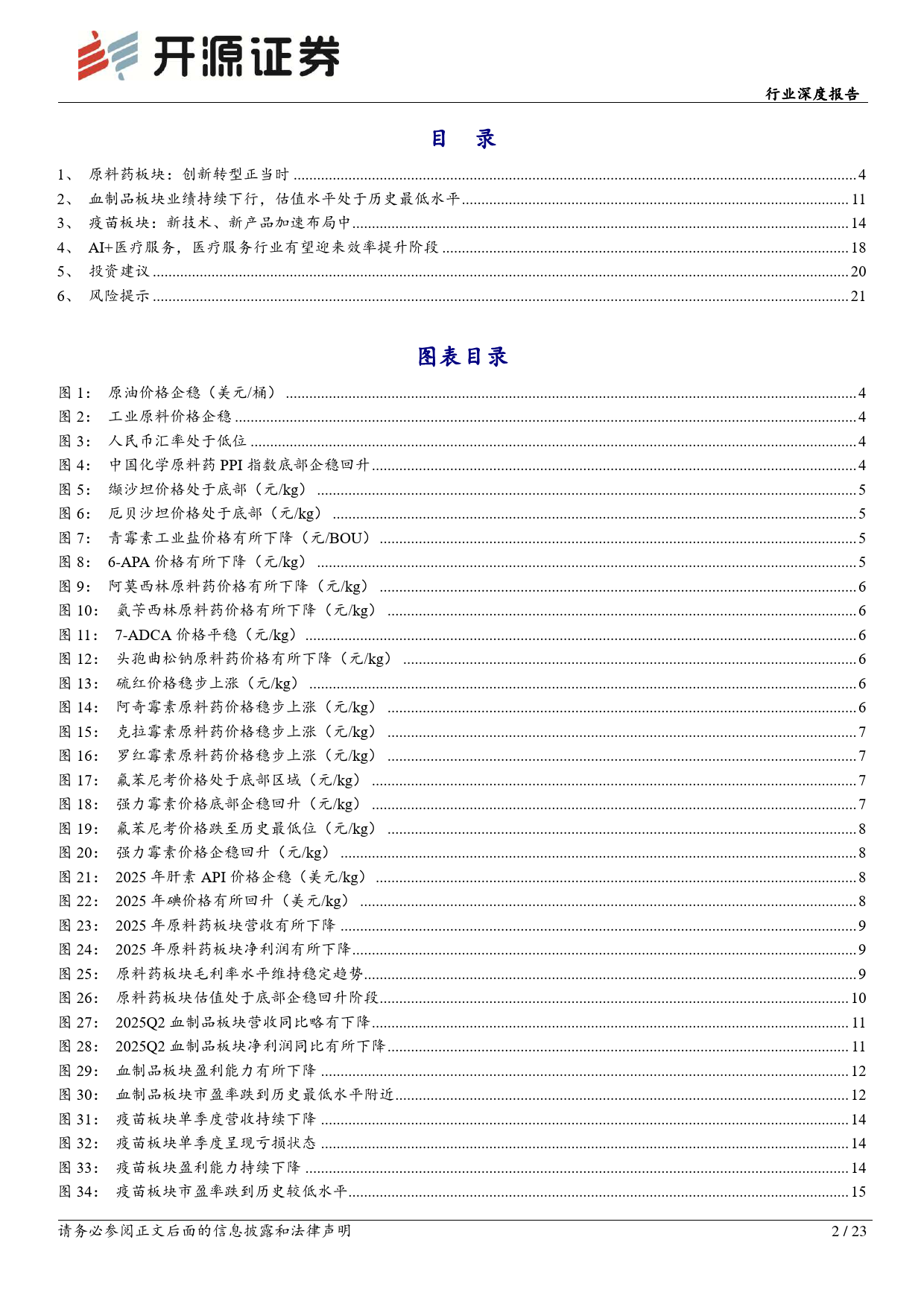 开源证券

行业深度报告

目 录

1、 原料药板块：创新转型正当时 ........ 4
2、 血制品板块业绩持续下行，估值水平处于历史最低水平 ........ 11
3、 疫苗板块：新技术、新产品加速布局中 ........ 14
4、 AI+医疗服务，医疗服务行业有望迎来效率提升阶段 ........ 18
5、 投资建议 ........ 20
6、 风险提示 ........ 21

图表目录

图 1： 原油价格企稳（美元/桶） ........ 4
图 2： 工业原料价格企稳 ........ 4
图 3： 人民币汇率处于低位 ........ 4
图 4： 中国化学原料药 PPI 指数底部企稳回升 ........ 4
图 5： 缬沙坦价格处于底部（元/kg） ........ 5
图 6： 厄贝沙坦价格处于底部（元/kg） ........ 5
图 7： 青霉素工业盐价格有所下降（元/BOU） ........ 5
图 8： 6-APA 价格有所下降（元/kg） ........ 5
图 9： 阿莫西林原料药价格有所下降（元/kg） ........ 6
图 10： 氨苄西林原料药价格有所下降（元/kg） ........ 6
图 11： 7-ADCA 价格平稳（元/kg） ........ 6
图 12： 头孢曲松钠原料药价格有所下降（元/kg） ........ 6
图 13： 硫红价格稳步上涨（元/kg） ........ 6
图 14： 阿奇霉素原料药价格稳步上涨（元/kg） ........ 6
图 15： 克拉霉素原料药价格稳步上涨（元/kg） ........ 7
图 16： 罗红霉素原料药价格稳步上涨（元/kg） ........ 7
图 17： 氟苯尼考价格处于底部区域（元/kg） ........ 7
图 18： 强力霉素价格底部企稳回升（元/kg） ........ 7
图 19： 氟苯尼考价格跌至历史最低位（元/kg） ........ 8
图 20： 强力霉素价格企稳回升（元/kg） ........ 8
图 21： 2025 年肝素 API 价格企稳（美元/kg） ........ 8
图 22： 2025 年碘价格有所回升（美元/kg） ........ 8
图 23： 2025 年原料药板块营收有所下降 ........ 9
图 24： 2025 年原料药板块净利润有所下降 ........ 9
图 25： 原料药板块毛利率水平维持稳定趋势 ........ 9
图 26： 原料药板块估值处于底部企稳回升阶段 ........ 10
图 27： 2025Q2 血制品板块营收同比略有下降 ........ 11
图 28： 2025Q2 血制品板块净利润同比有所下降 ........ 11
图 29： 血制品板块盈利能力有所下降 ........ 12
图 30： 血制品板块市盈率跌到历史最低水平附近 ........ 12
图 31： 疫苗板块单季度营收持续下降 ........ 14
图 32： 疫苗板块单季度呈现亏损状态 ........ 14
图 33： 疫苗板块盈利能力持续下降 ........ 14
图 34： 疫苗板块市盈率跌到历史较低水平 ........ 15

请务必参阅正文后面的信息披露和法律声明

2 / 23